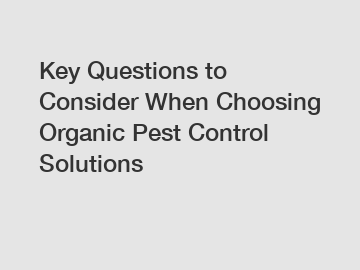 Key Questions to Consider When Choosing Organic Pest Control Solutions